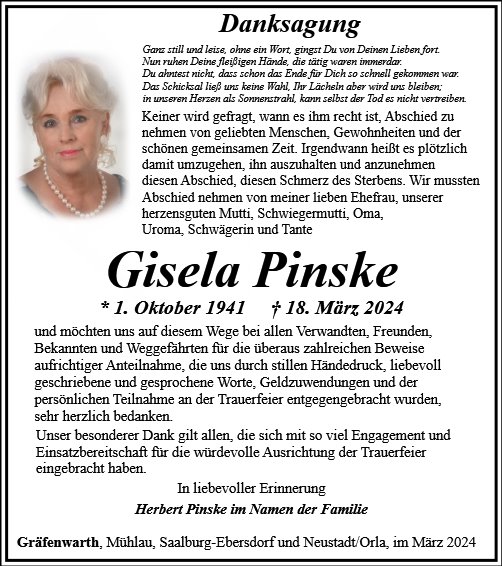 Danksagung

Ganz still und leise, ohne ein Wort, gingst Du von Deinen Lieben fort.
Nun ruhen Deine fleißigen Hände, die tätig waren immerdar.
Du ahntest nicht, dass schon das Ende für Dich so schnell gekommen war.
Das Schicksal ließ uns keine Wahl, Ihr Lächeln aber wird uns bleiben;
in unseren Herzen als Sonnenstrahl, kann selbst der Tod es nicht vertreiben.

Keiner wird gefragt, wann es ihm recht ist, Abschied zu nehmen von geliebten Menschen, Gewohnheiten und der schönen gemeinsamen Zeit. Irgendwann heißt es plötzlich damit umzugehen, ihn auszuhalten und anzunehmen diesen Abschied, diesen Schmerz des Sterbens. Wir mussten Abschied nehmen von meiner lieben Ehefrau, unserer herzensguten Mutti, Schwiegermutti, Oma, Uroma, Schwägerin und Tante

Gisela Pinske

* 1. Oktober 1941 † 18. März 2024

und möchten uns auf diesem Wege bei allen Verwandten, Freunden, Bekannten und Weggefährten für die überaus zahlreichen Beweise aufrichtiger Anteilnahme, die uns durch stillen Händedruck, liebevoll geschriebene und gesprochene Worte, Geldzuwendungen und der persönlichen Teilnahme an der Trauerfeier entgegengebracht wurden, sehr herzlich bedanken.

Unser besonderer Dank gilt allen, die sich mit so viel Engagement und Einsatzbereitschaft für die würdevolle Ausrichtung der Trauerfeier eingebracht haben.

In liebevoller Erinnerung

Herbert Pinske im Namen der Familie

Gräfenwarth, Mühlau, Saalburg-Ebersdorf und Neustadt/Orla, im März 2024